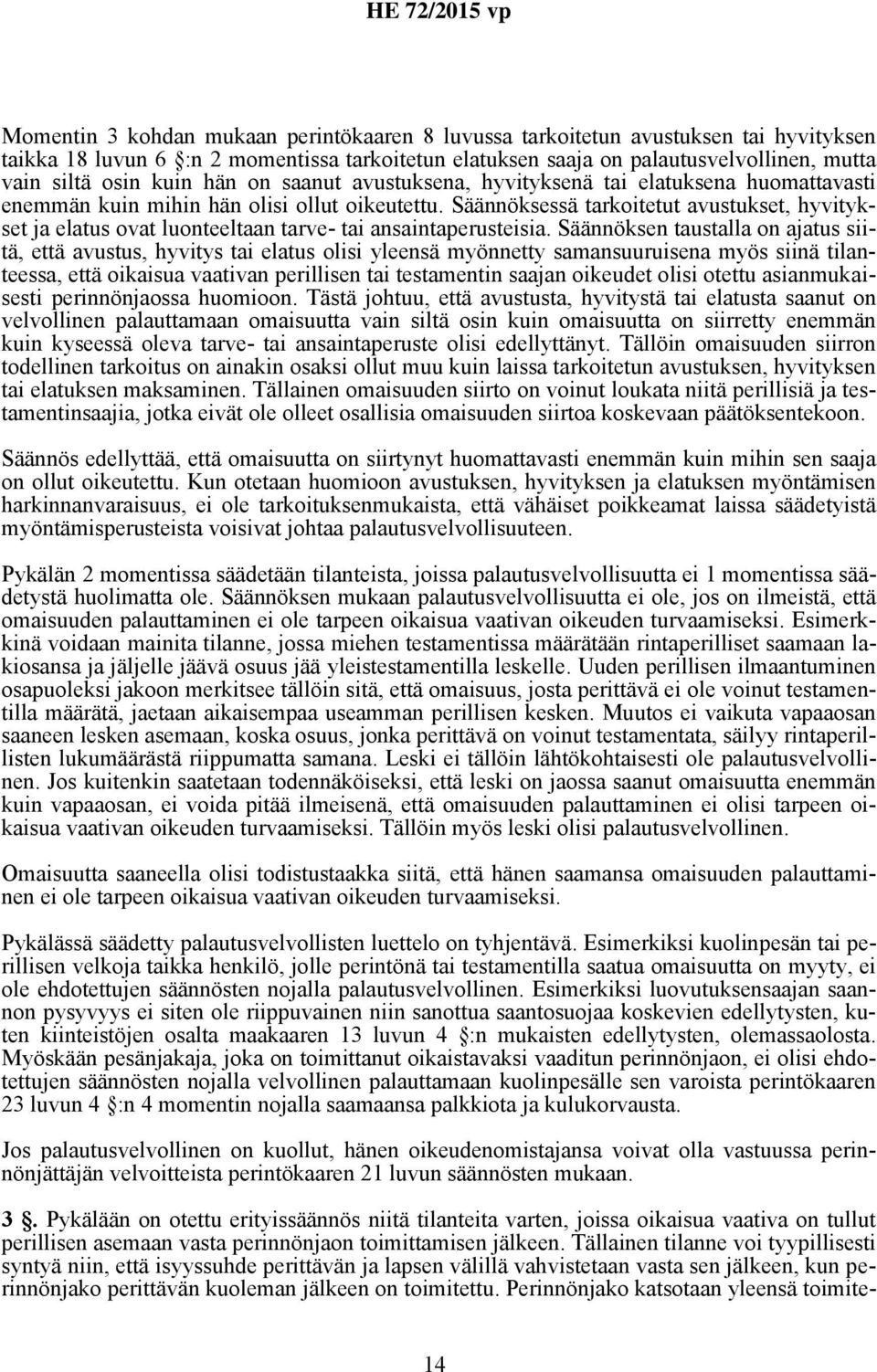 HE 72/2015 vp

Momentin 3 kohdan mukaan perintökaaren 8 luvussa tarkoitetun avustuksen tai hyvityksen taikka 18 luvun 6 §:n 2 momentissa tarkoitetun elatuksen saaja on palautusvelvollinen, mutta vain siltä osin kuin hän on saanut avustuksena, hyvityksenä tai elatuksena huomattavasti enemmän kuin mihin hän olisi ollut oikeutettu. Säännöksessä tarkoitetut avustukset, hyvitykset ja elatus ovat luonteeltaan tarve- tai ansaintaperusteisia. Säännöksen taustalla on ajatus siitä, että avustus, hyvitys tai elatus olisi yleensä myönnetty samansuuruisena myös siinä tilanteessa, että oikaisua vaativan perillisen tai testamentin saajan oikeudet olisi otettu asianmukaisesti perinnönjaossa huomioon. Tästä johtuu, että avustusta, hyvitystä tai elatusta saanut on velvollinen palauttamaan omaisuutta vain siltä osin kuin omaisuutta on siirretty enemmän kuin kyseessä oleva tarve- tai ansaintaperuste olisi edellyttänyt. Tällöin omaisuuden siirron todellinen tarkoitus on ainakin osaksi ollut muu kuin laissa tarkoitetun avustuksen, hyvityksen tai elatuksen maksaminen. Tällainen omaisuuden siirto on voinut loukata niitä perillisiä ja testamentinsaajia, jotka eivät ole olleet osallisia omaisuuden siirtoa koskevaan päätöksentekoon.

Säännös edellyttää, että omaisuutta on siirtynyt huomattavasti enemmän kuin mihin sen saaja on ollut oikeutettu. Kun otetaan huomioon avustuksen, hyvityksen ja elatuksen myöntämisen harkinnanvaraisuus, ei ole tarkoituksenmukaista, että vähäiset poikkeamat laissa säädetyistä myöntämisperusteista voisivat johtaa palautusvelvollisuuteen.

Pykälän 2 momentissa säädetään tilanteista, joissa palautusvelvollisuutta ei 1 momentissa säädetystä huolimatta ole. Säännöksen mukaan palautusvelvollisuutta ei ole, jos on ilmeistä, että omaisuuden palauttaminen ei ole tarpeen oikaisua vaativan oikeuden turvaamiseksi. Esimerkkinä voidaan mainita tilanne, jossa miehen testamentissa määrätään rintaperilliset saamaan lakiosansa ja jäljelle jäävä osuus jää yleistestamentilla leskelle. Uuden perillisen ilmaantuminen osapuoleksi jakoon merkitsee tällöin sitä, että omaisuus, josta perittävä ei ole voinut testamentilla määrätä, jaetaan aikaisempaa useamman perillisen kesken. Muutos ei vaikuta vapaaosan saaneen lesken asemaan, koska osuus, jonka perittävä on voinut testamentata, säilyy rintaperillisten lukumäärästä riippumatta samana. Leski ei tällöin lähtökohtaisesti ole palautusvelvollinen. Jos kuitenkin saatetaan todennäköiseksi, että leski on jaossa saanut omaisuutta enemmän kuin vapaaosan, ei voida pitää ilmeisenä, että omaisuuden palauttaminen ei olisi tarpeen oikaisua vaativan oikeuden turvaamiseksi. Tällöin myös leski olisi palautusvelvollinen.

Omaisuutta saaneella olisi todistustaakka siitä, että hänen saamansa omaisuuden palauttaminen ei ole tarpeen oikaisua vaativan oikeuden turvaamiseksi.

Pykälässä säädetty palautusvelvollisten luettelo on tyhjentävä. Esimerkiksi kuolinpesän tai perillisen velkoja taikka henkilö, jolle perintönä tai testamentilla saatua omaisuutta on myyty, ei ole ehdotettujen säännösten nojalla palautusvelvollinen. Esimerkiksi luovutuksensaajan saannon pysyvyys ei siten ole riippuvainen niin sanottua saantosuojaa koskevien edellytysten, kuten kiinteistöjen osalta maakaaren 13 luvun 4 §:n mukaisten edellytysten, olemassaolosta. Myöskään pesänjakaja, joka on toimittanut oikaistavaksi vaaditun perinnönjaon, ei olisi ehdotettujen säännösten nojalla velvollinen palauttamaan kuolinpesälle sen varoista perintökaaren 23 luvun 4 §:n 4 momentin nojalla saamaansa palkkiota ja kulukorvausta.

Jos palautusvelvollinen on kuollut, hänen oikeudenomistajansa voivat olla vastuussa perinnönjättäjän velvoitteista perintökaaren 21 luvun säännösten mukaan.

3 §. Pykälään on otettu erityissäännös niitä tilanteita varten, joissa oikaisua vaativa on tullut perillisen asemaan vasta perinnönjaon toimittamisen jälkeen. Tällainen tilanne voi tyypillisesti syntyä niin, että isyyssuhde perittävän ja lapsen välillä vahvistetaan vasta sen jälkeen, kun perinnönjako perittävän kuoleman jälkeen on toimitettu. Perinnönjako katsotaan yleensä toimite-

14